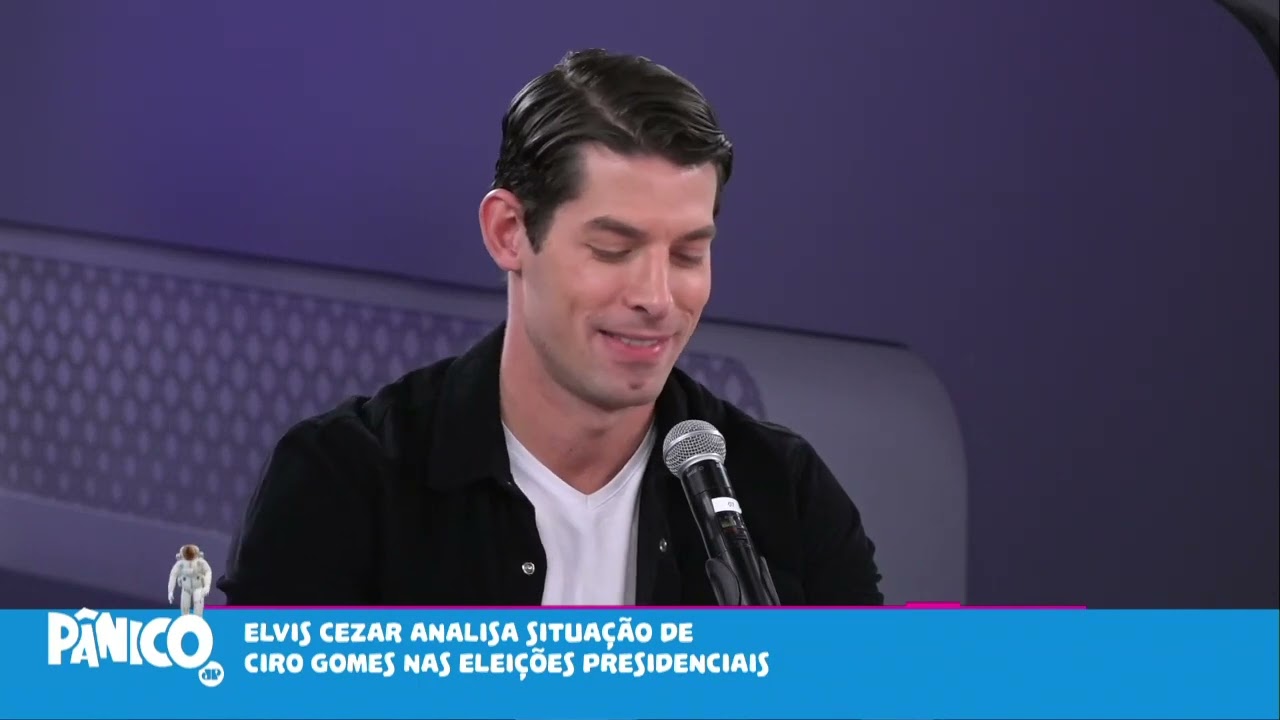 PÂNICO JP

ELVIS CEZAR ANALISA SITUAÇÃO DE CIRO GOMES NAS ELEIÇÕES PRESIDENCIAIS